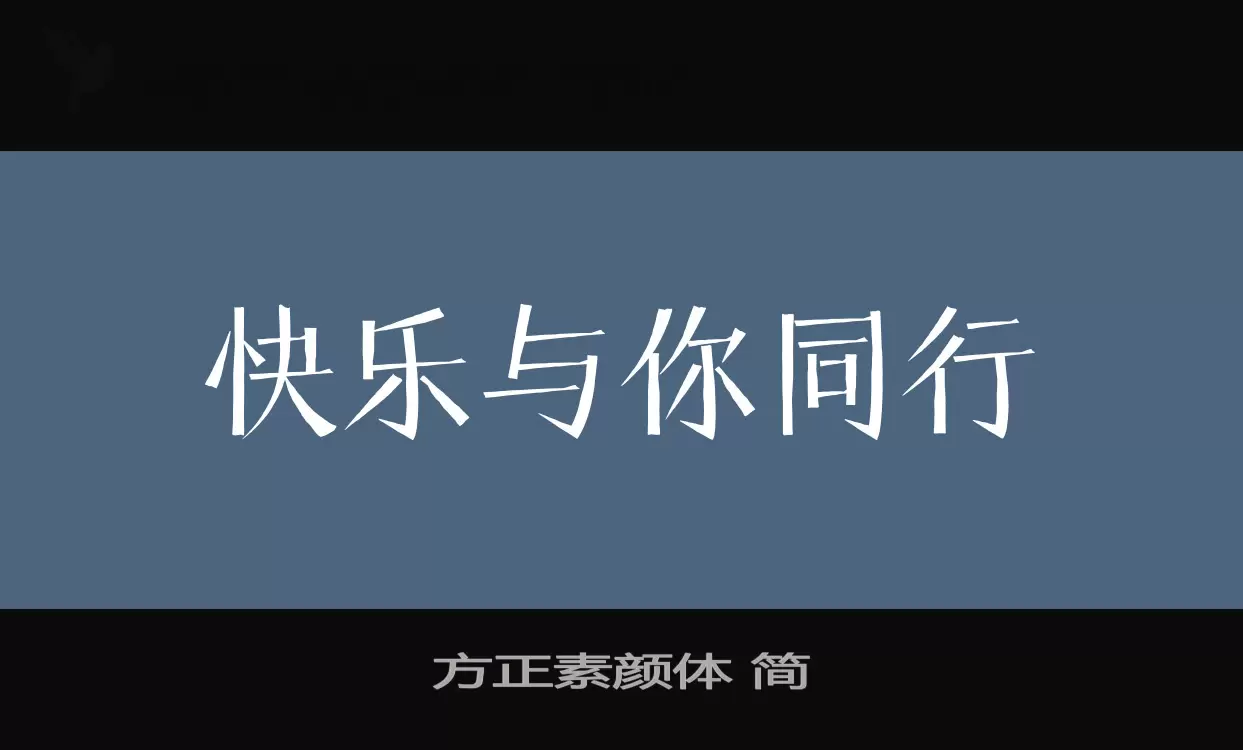 快乐与你同行

方正素颜体 简